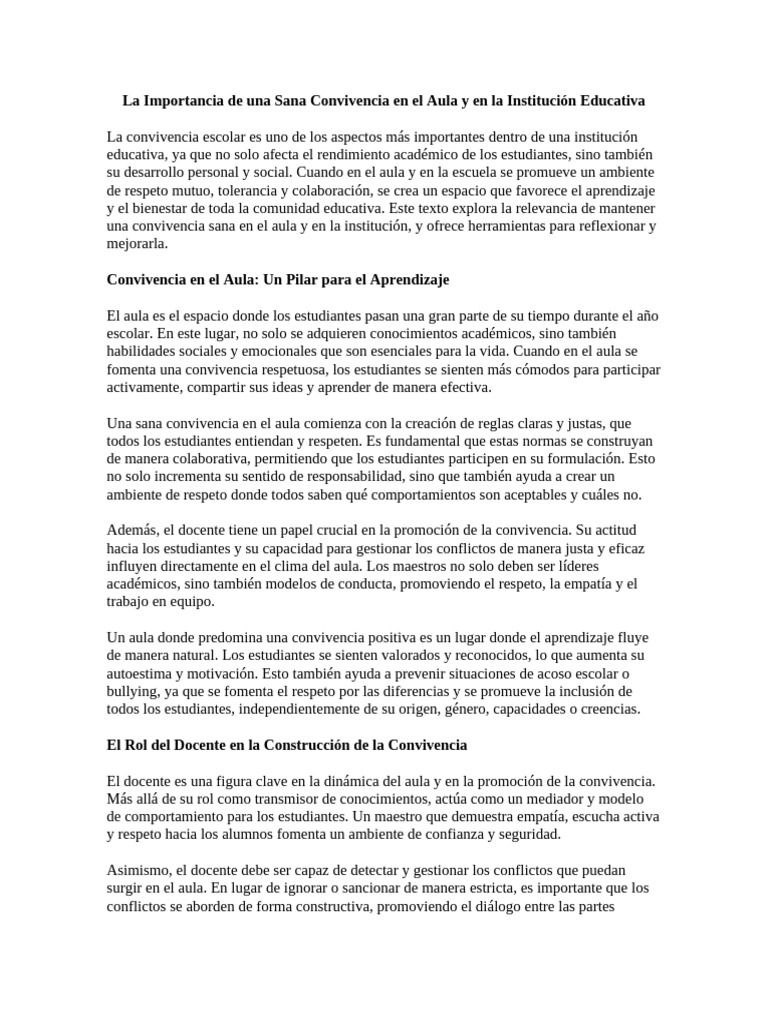 La Importancia de una Sana Convivencia en el Aula y en la Institución Educativa

La convivencia escolar es uno de los aspectos más importantes dentro de una institución educativa, ya que no solo afecta el rendimiento académico de los estudiantes, sino también su desarrollo personal y social. Cuando en el aula y en la escuela se promueve un ambiente de respeto mutuo, tolerancia y colaboración, se crea un espacio que favorece el aprendizaje y el bienestar de toda la comunidad educativa. Este texto explora la relevancia de mantener una convivencia sana en el aula y en la institución, y ofrece herramientas para reflexionar y mejorarla.

Convivencia en el Aula: Un Pilar para el Aprendizaje

El aula es el espacio donde los estudiantes pasan una gran parte de su tiempo durante el año escolar. En este lugar, no solo se adquieren conocimientos académicos, sino también habilidades sociales y emocionales que son esenciales para la vida. Cuando en el aula se fomenta una convivencia respetuosa, los estudiantes se sienten más cómodos para participar activamente, compartir sus ideas y aprender de manera efectiva.

Una sana convivencia en el aula comienza con la creación de reglas claras y justas, que todos los estudiantes entiendan y respeten. Es fundamental que estas normas se construyan de manera colaborativa, permitiendo que los estudiantes participen en su formulación. Esto no solo incrementa su sentido de responsabilidad, sino que también ayuda a crear un ambiente de respeto donde todos saben qué comportamientos son aceptables y cuáles no.

Además, el docente tiene un papel crucial en la promoción de la convivencia. Su actitud hacia los estudiantes y su capacidad para gestionar los conflictos de manera justa y eficaz influyen directamente en el clima del aula. Los maestros no solo deben ser líderes académicos, sino también modelos de conducta, promoviendo el respeto, la empatía y el trabajo en equipo.

Un aula donde predomina una convivencia positiva es un lugar donde el aprendizaje fluye de manera natural. Los estudiantes se sienten valorados y reconocidos, lo que aumenta su autoestima y motivación. Esto también ayuda a prevenir situaciones de acoso escolar o bullying, ya que se fomenta el respeto por las diferencias y se promueve la inclusión de todos los estudiantes, independientemente de su origen, género, capacidades o creencias.

El Rol del Docente en la Construcción de la Convivencia

El docente es una figura clave en la dinámica del aula y en la promoción de la convivencia. Más allá de su rol como transmisor de conocimientos, actúa como un mediador y modelo de comportamiento para los estudiantes. Un maestro que demuestra empatía, escucha activa y respeto hacia los alumnos fomenta un ambiente de confianza y seguridad.

Asimismo, el docente debe ser capaz de detectar y gestionar los conflictos que puedan surgir en el aula. En lugar de ignorar o sancionar de manera estricta, es importante que los conflictos se aborden de forma constructiva, promoviendo el diálogo entre las partes